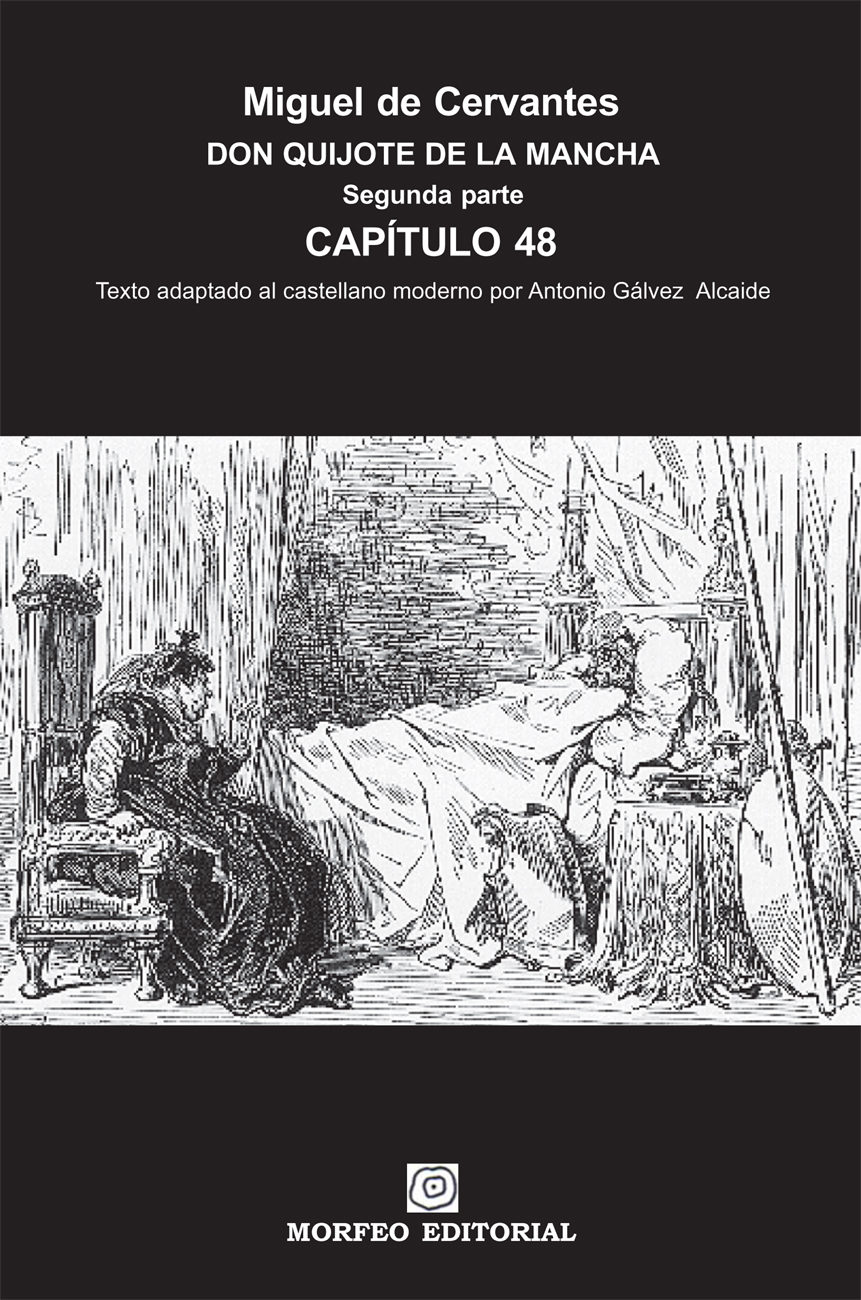 Miguel de Cervantes
DON QUIJOTE DE LA MANCHA
Segunda parte
CAPÍTULO 48
Texto adaptado al castellano moderno por Antonio Gálvez Alcaide

MORFEO EDITORIAL